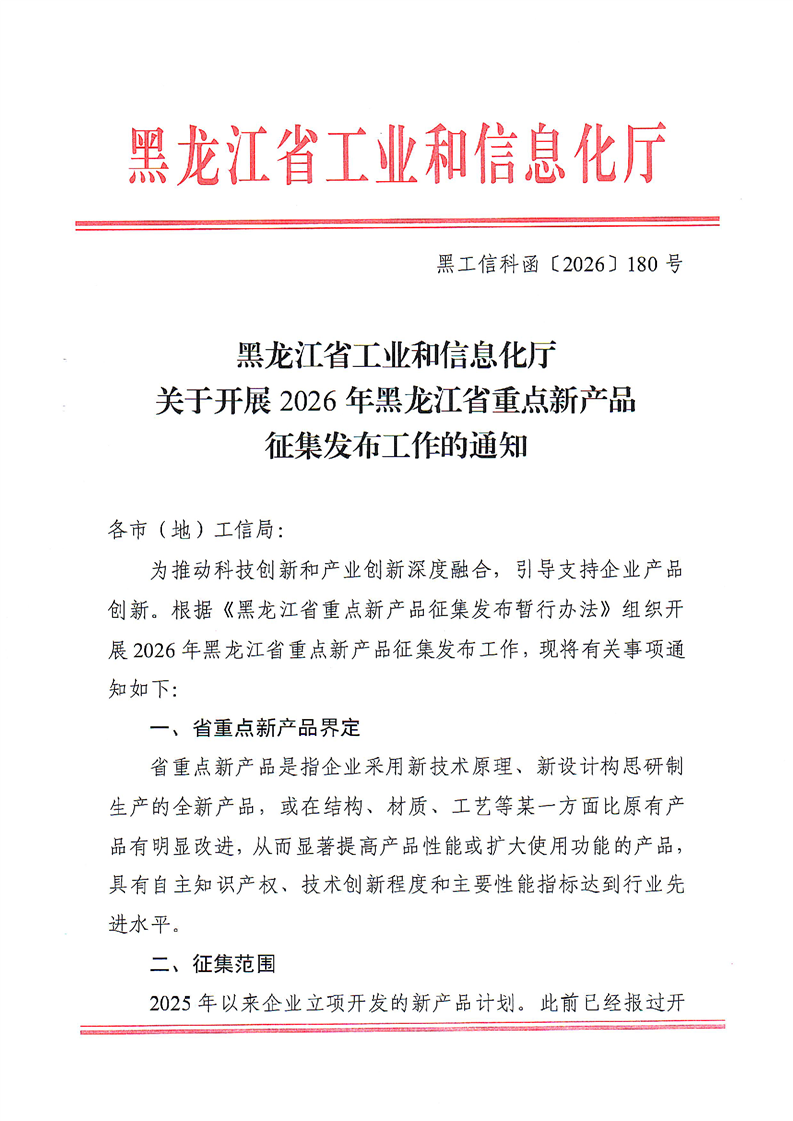 黑龙江省工业和信息化厅

黑工信科函〔2026〕180号

黑龙江省工业和信息化厅
关于开展2026年黑龙江省重点新产品
征集发布工作的通知

各市（地）工信局：

为推动科技创新和产业创新深度融合，引导支持企业产品创新。根据《黑龙江省重点新产品征集发布暂行办法》组织开展2026年黑龙江省重点新产品征集发布工作，现将有关事项通知如下：

一、省重点新产品界定

省重点新产品是指企业采用新技术原理、新设计构思研制生产的全新产品，或在结构、材质、工艺等某一方面比原有产品有明显改进，从而显著提高产品性能或扩大使用功能的产品，具有自主知识产权、技术创新程度和主要性能指标达到行业先进水平。

二、征集范围

2025年以来企业立项开发的新产品计划。此前已经报过开